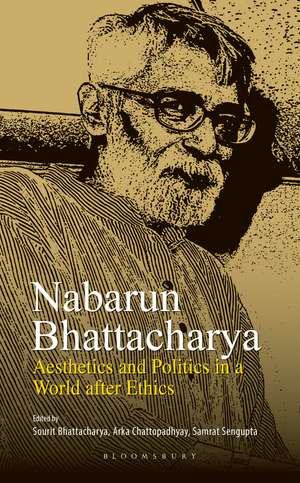 Nabarun Bhattacharya
Aesthetics and Politics in a World after Ethics

Edited by
Sourit Bhattacharya, Arka Chattopadhyay, Samrat Sengupta

BLOOMSBURY